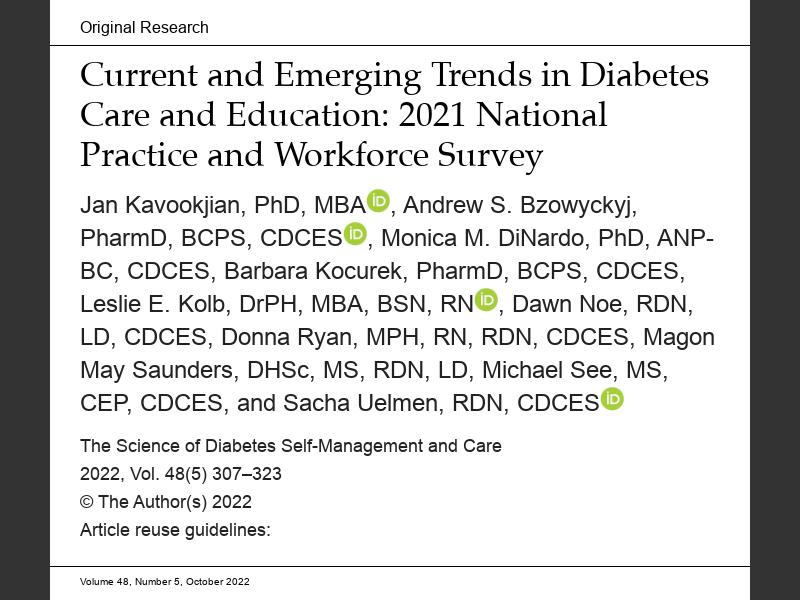 Original Research

Current and Emerging Trends in Diabetes Care and Education: 2021 National Practice and Workforce Survey

Jan Kavookjian, PhD, MBA, Andrew S. Bzowyckyj, PharmD, BCPS, CDCES, Monica M. DiNardo, PhD, ANP-BC, CDCES, Barbara Kocurek, PharmD, BCPS, CDCES, Leslie E. Kolb, DrPH, MBA, BSN, RN, Dawn Noe, RDN, LD, CDCES, Donna Ryan, MPH, RN, RDN, CDCES, Magon May Saunders, DHSc, MS, RDN, LD, Michael See, MS, CEP, CDCES, and Sacha Uelmen, RDN, CDCES

The Science of Diabetes Self-Management and Care
2022, Vol. 48(5) 307–323
© The Author(s) 2022
Article reuse guidelines:

Volume 48, Number 5, October 2022